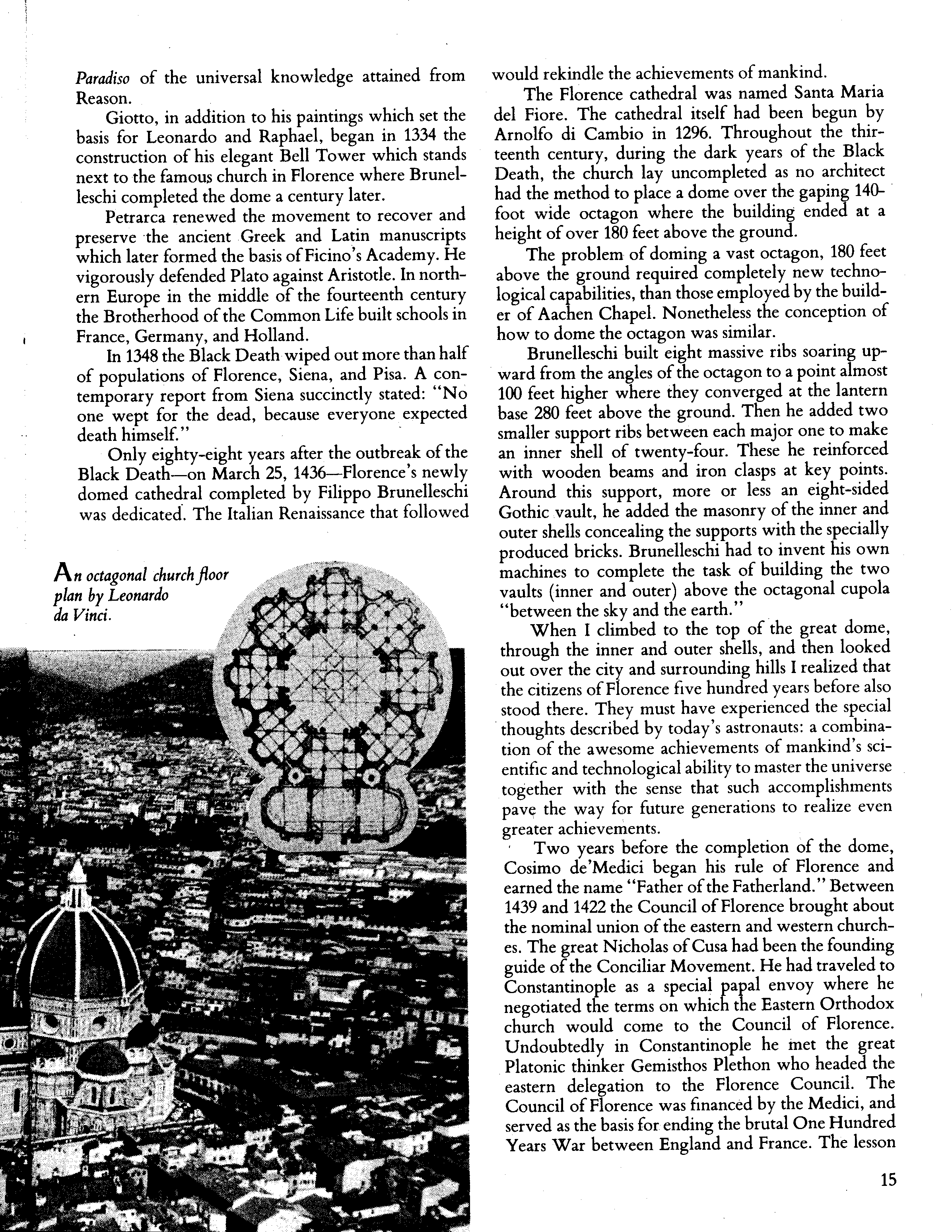 Paradiso of the universal knowledge attained from Reason.

Giotto, in addition to his paintings which set the basis for Leonardo and Raphael, began in 1334 the construction of his elegant Bell Tower which stands next to the famous church in Florence where Brunelleschi completed the dome a century later.

Petrarca renewed the movement to recover and preserve the ancient Greek and Latin manuscripts which later formed the basis of Ficino's Academy. He vigorously defended Plato against Aristotle. In northern Europe in the middle of the fourteenth century the Brotherhood of the Common Life built schools in France, Germany, and Holland.

In 1348 the Black Death wiped out more than half of populations of Florence, Siena, and Pisa. A contemporary report from Siena succinctly stated: "No one wept for the dead, because everyone expected death himself."

Only eighty-eight years after the outbreak of the Black Death—on March 25, 1436—Florence's newly domed cathedral completed by Filippo Brunelleschi was dedicated. The Italian Renaissance that followed

An octagonal church floor plan by Leonardo da Vinci.

would rekindle the achievements of mankind.

The Florence cathedral was named Santa Maria del Fiore. The cathedral itself had been begun by Arnolfo di Cambio in 1296. Throughout the thirteenth century, during the dark years of the Black Death, the church lay uncompleted as no architect had the method to place a dome over the gaping 140-foot wide octagon where the building ended at a height of over 180 feet above the ground.

The problem of doming a vast octagon, 180 feet above the ground required completely new technological capabilities, than those employed by the builder of Aachen Chapel. Nonetheless the conception of how to dome the octagon was similar.

Brunelleschi built eight massive ribs soaring upward from the angles of the octagon to a point almost 100 feet higher where they converged at the lantern base 280 feet above the ground. Then he added two smaller support ribs between each major one to make an inner shell of twenty-four. These he reinforced with wooden beams and iron clasps at key points. Around this support, more or less an eight-sided Gothic vault, he added the masonry of the inner and outer shells concealing the supports with the specially produced bricks. Brunelleschi had to invent his own machines to complete the task of building the two vaults (inner and outer) above the octagonal cupola "between the sky and the earth."

When I climbed to the top of the great dome, through the inner and outer shells, and then looked out over the city and surrounding hills I realized that the citizens of Florence five hundred years before also stood there. They must have experienced the special thoughts described by today's astronauts: a combination of the awesome achievements of mankind's scientific and technological ability to master the universe together with the sense that such accomplishments pave the way for future generations to realize even greater achievements.

Two years before the completion of the dome, Cosimo de'Medici began his rule of Florence and earned the name "Father of the Fatherland." Between 1439 and 1422 the Council of Florence brought about the nominal union of the eastern and western churches. The great Nicholas of Cusa had been the founding guide of the Conciliar Movement. He had traveled to Constantinople as a special papal envoy where he negotiated the terms on which the Eastern Orthodox church would come to the Council of Florence. Undoubtedly in Constantinople he met the great Platonic thinker Gemisthos Plethon who headed the eastern delegation to the Florence Council. The Council of Florence was financed by the Medici, and served as the basis for ending the brutal One Hundred Years War between England and France. The lesson

15